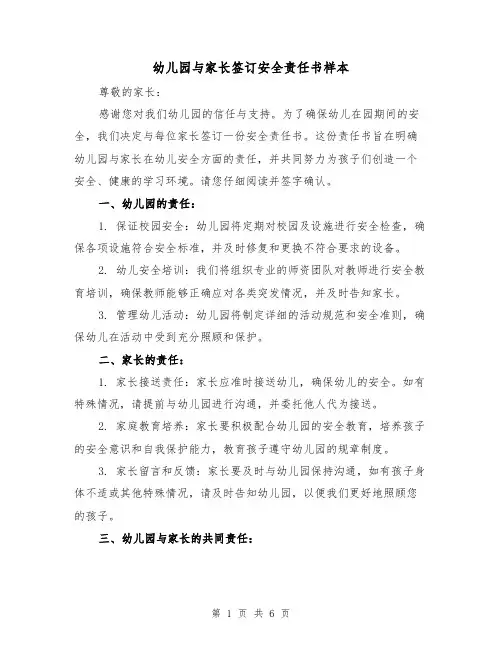 幼儿园与家长签订安全责任书样本

尊敬的家长：

感谢您对我们幼儿园的信任与支持。为了确保幼儿在园期间的安全，我们决定与每位家长签订一份安全责任书。这份责任书旨在明确幼儿园与家长在幼儿安全方面的责任，并共同努力为孩子们创造一个安全、健康的学习环境。请您仔细阅读并签字确认。

一、幼儿园的责任：

1. 保证校园安全：幼儿园将定期对校园及设施进行安全检查，确保各项设施符合安全标准，并及时修复和更换不符合要求的设备。

2. 幼儿安全培训：我们将组织专业的师资团队对教师进行安全教育培训，确保教师能够正确应对各类突发情况，并及时告知家长。

3. 管理幼儿活动：幼儿园将制定详细的活动规范和安全准则，确保幼儿在活动中受到充分照顾和保护。

二、家长的责任：

1. 家长接送责任：家长应准时接送幼儿，确保幼儿的安全。如有特殊情况，请提前与幼儿园进行沟通，并委托他人代为接送。

2. 家庭教育培养：家长要积极配合幼儿园的安全教育，培养孩子的安全意识和自我保护能力，教育孩子遵守幼儿园的规章制度。

3. 家长留言和反馈：家长要及时与幼儿园保持沟通，如有孩子身体不适或其他特殊情况，请及时告知幼儿园，以便我们更好地照顾您的孩子。

三、幼儿园与家长的共同责任：

第 1 页 共 6 页